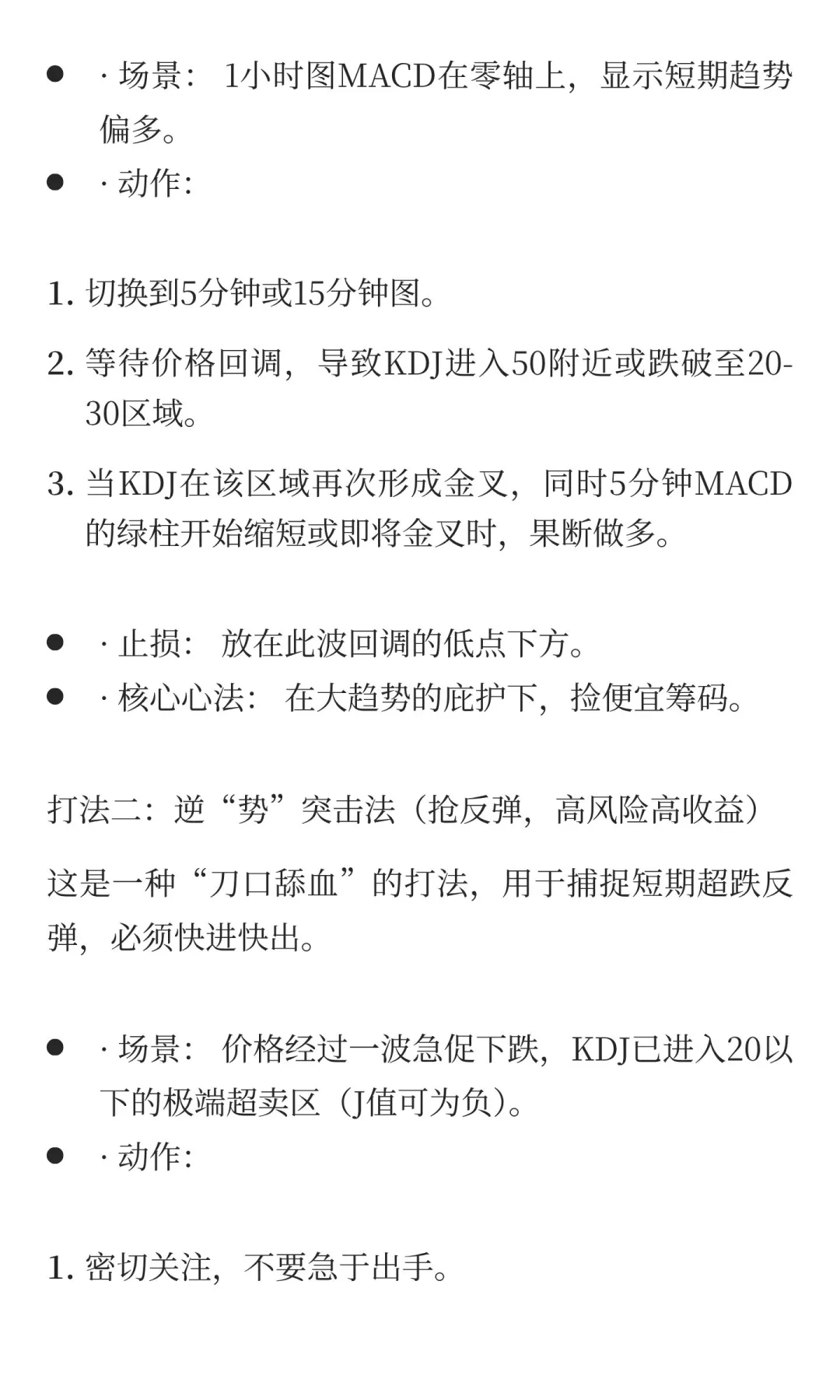 ● · 场景： 1小时图MACD在零轴上，显示短期趋势偏多。
● · 动作：

1. 切换到5分钟或15分钟图。
2. 等待价格回调，导致KDJ进入50附近或跌破至20-30区域。
3. 当KDJ在该区域再次形成金叉，同时5分钟MACD的绿柱开始缩短或即将金叉时，果断做多。

● · 止损： 放在此波回调的低点下方。
● · 核心心法： 在大趋势的庇护下，捡便宜筹码。

打法二：逆“势”突击法（抢反弹，高风险高收益）

这是一种“刀口舔血”的打法，用于捕捉短期超跌反弹，必须快进快出。

● · 场景： 价格经过一波急促下跌，KDJ已进入20以下的极端超卖区（J值可为负）。
● · 动作：

1. 密切关注，不要急于出手。